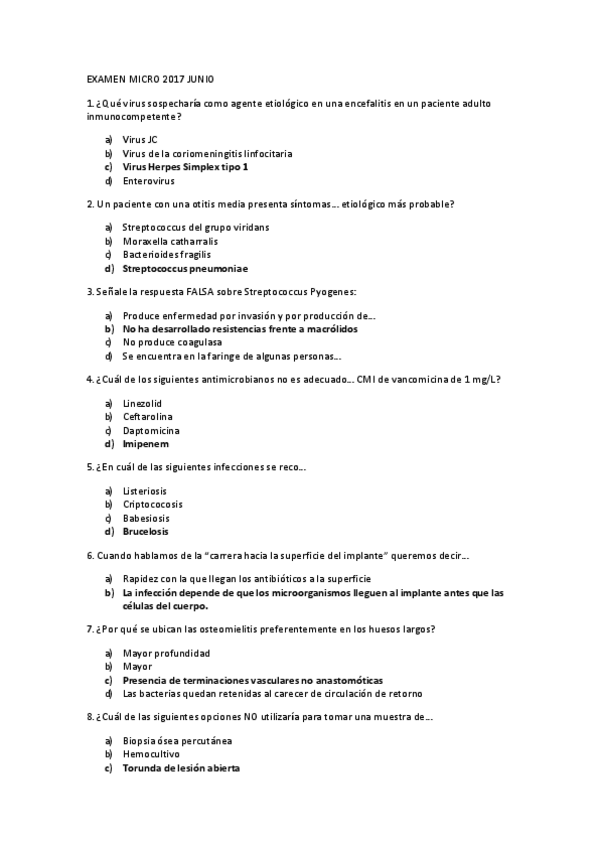 EXAMEN MICRO 2017 JUNIO

1. ¿Qué virus sospecharía como agente etiológico en una encefalitis en un paciente adulto inmunocompetente?

a) Virus JC
b) Virus de la coriomeningitis linfocitaria
c) Virus Herpes Simplex tipo 1
d) Enterovirus

2. Un paciente con una otitis media presenta síntomas… etiológico más probable?

a) Streptococcus del grupo viridans
b) Moraxella catharralis
c) Bacterioides fragilis
d) Streptococcus pneumoniae

3. Señale la respuesta FALSA sobre Streptococcus Pyogenes:

a) Produce enfermedad por invasión y por producción de…
b) No ha desarrollado resistencias frente a macrólidos
c) No produce coagulasa
d) Se encuentra en la faringe de algunas personas…

4. ¿Cuál de los siguientes antimicrobianos no es adecuado… CMI de vancomicina de 1 mg/L?

a) Linezolid
b) Ceftarolina
c) Daptomicina
d) Imipenem

5. ¿En cuál de las siguientes infecciones se reco…

a) Listeriosis
b) Criptococosis
c) Babesiosis
d) Brucelosis

6. Cuando hablamos de la "carrera hacia la superficie del implante" queremos decir…

a) Rapidez con la que llegan los antibióticos a la superficie
b) La infección depende de que los microorganismos lleguen al implante antes que las células del cuerpo.

7. ¿Por qué se ubican las osteomielitis preferentemente en los huesos largos?

a) Mayor profundidad
b) Mayor
c) Presencia de terminaciones vasculares no anastomóticas
d) Las bacterias quedan retenidas al carecer de circulación de retorno

8. ¿Cuál de las siguientes opciones NO utilizaría para tomar una muestra de…

a) Biopsia ósea percutánea
b) Hemocultivo
c) Torunda de lesión abierta